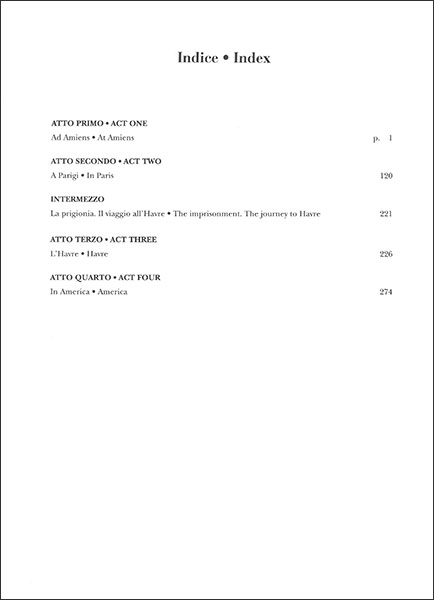 Indice • Index

ATTO PRIMO • ACT ONE
Ad Amiens • At Amiens p. 1

ATTO SECONDO • ACT TWO
A Parigi • In Paris 120

INTERMEZZO
La prigionia. Il viaggio all'Havre • The imprisonment. The journey to Havre 221

ATTO TERZO • ACT THREE
L'Havre • Havre 226

ATTO QUARTO • ACT FOUR
In America • America 274